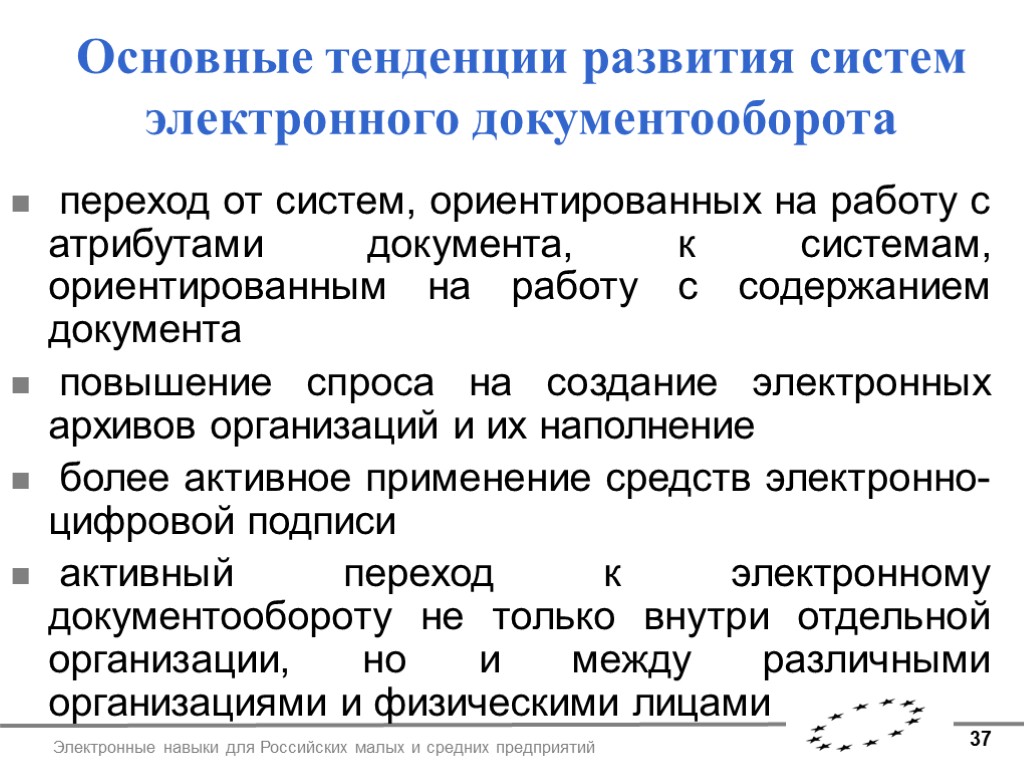 Основные тенденции развития систем электронного документооборота

переход от систем, ориентированных на работу с атрибутами документа, к системам, ориентированным на работу с содержанием документа

повышение спроса на создание электронных архивов организаций и их наполнение

более активное применение средств электронно-цифровой подписи

активный переход к электронному документообороту не только внутри отдельной организации, но и между различными организациями и физическими лицами

Электронные навыки для Российских малых и средних предприятий

37